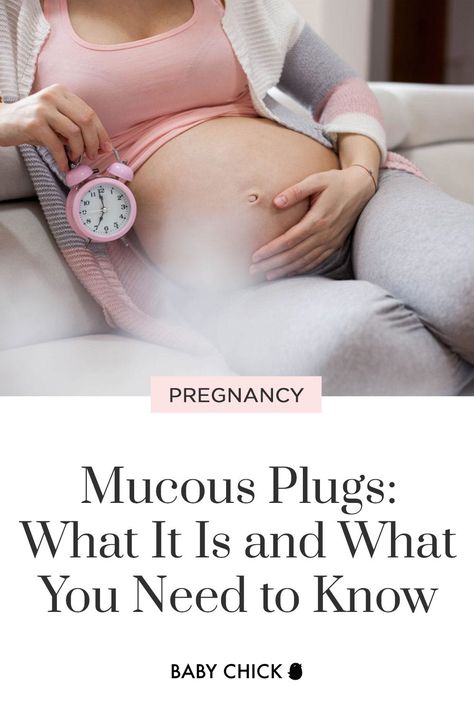 PREGNANCY

Mucous Plugs: What It Is and What You Need to Know

BABY CHICK